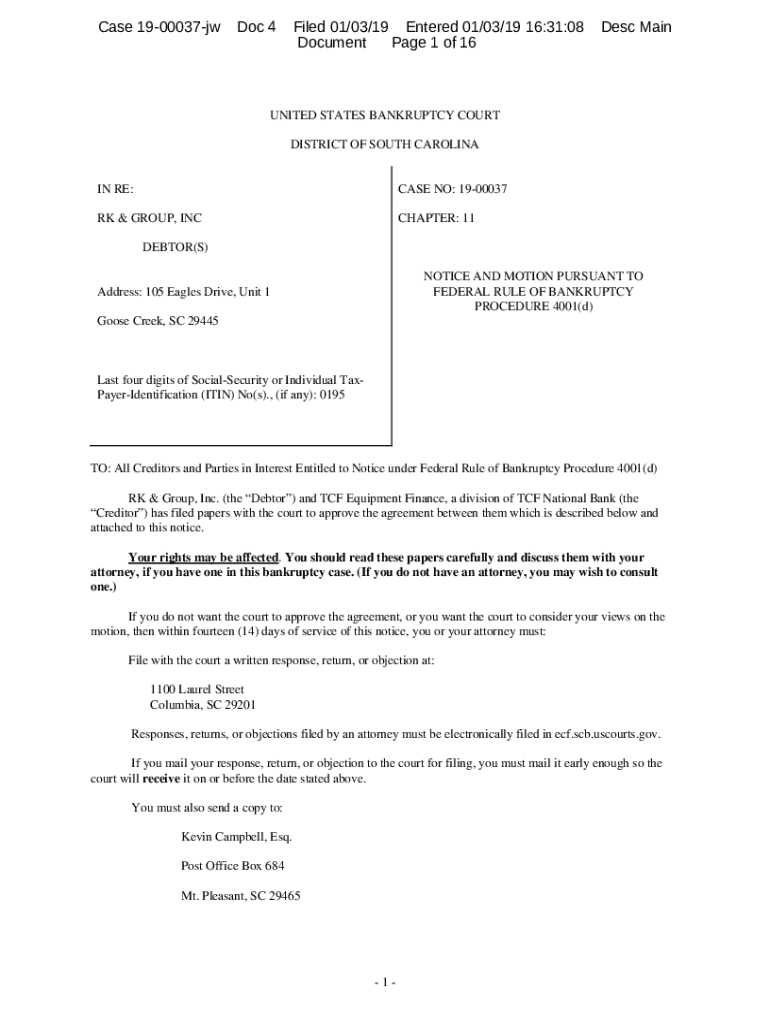 Case 19-00037-jw Doc 4 Filed 01/03/19 Entered 01/03/19 16:31:08 Desc Main Document Page 1 of 16

UNITED STATES BANKRUPTCY COURT

DISTRICT OF SOUTH CAROLINA

IN RE:

RK & GROUP, INC

DEBTOR(S)

Address: 105 Eagles Drive, Unit 1

Goose Creek, SC 29445

Last four digits of Social-Security or Individual Tax-Payer-Identification (ITIN) No(s)., (if any): 0195

CASE NO: 19-00037

CHAPTER: 11

NOTICE AND MOTION PURSUANT TO FEDERAL RULE OF BANKRUPTCY PROCEDURE 4001(d)

TO: All Creditors and Parties in Interest Entitled to Notice under Federal Rule of Bankruptcy Procedure 4001(d)

RK & Group, Inc. (the “Debtor”) and TCF Equipment Finance, a division of TCF National Bank (the “Creditor”) has filed papers with the court to approve the agreement between them which is described below and attached to this notice.

Your rights may be affected. You should read these papers carefully and discuss them with your attorney, if you have one in this bankruptcy case. (If you do not have an attorney, you may wish to consult one.)

If you do not want the court to approve the agreement, or you want the court to consider your views on the motion, then within fourteen (14) days of service of this notice, you or your attorney must:

File with the court a written response, return, or objection at:

1100 Laurel Street
Columbia, SC 29201

Responses, returns, or objections filed by an attorney must be electronically filed in ecf.scb.uscourts.gov.

If you mail your response, return, or objection to the court for filing, you must mail it early enough so the court will receive it on or before the date stated above.

You must also send a copy to:

Kevin Campbell, Esq.

Post Office Box 684

Mt. Pleasant, SC 29465

- 1 -